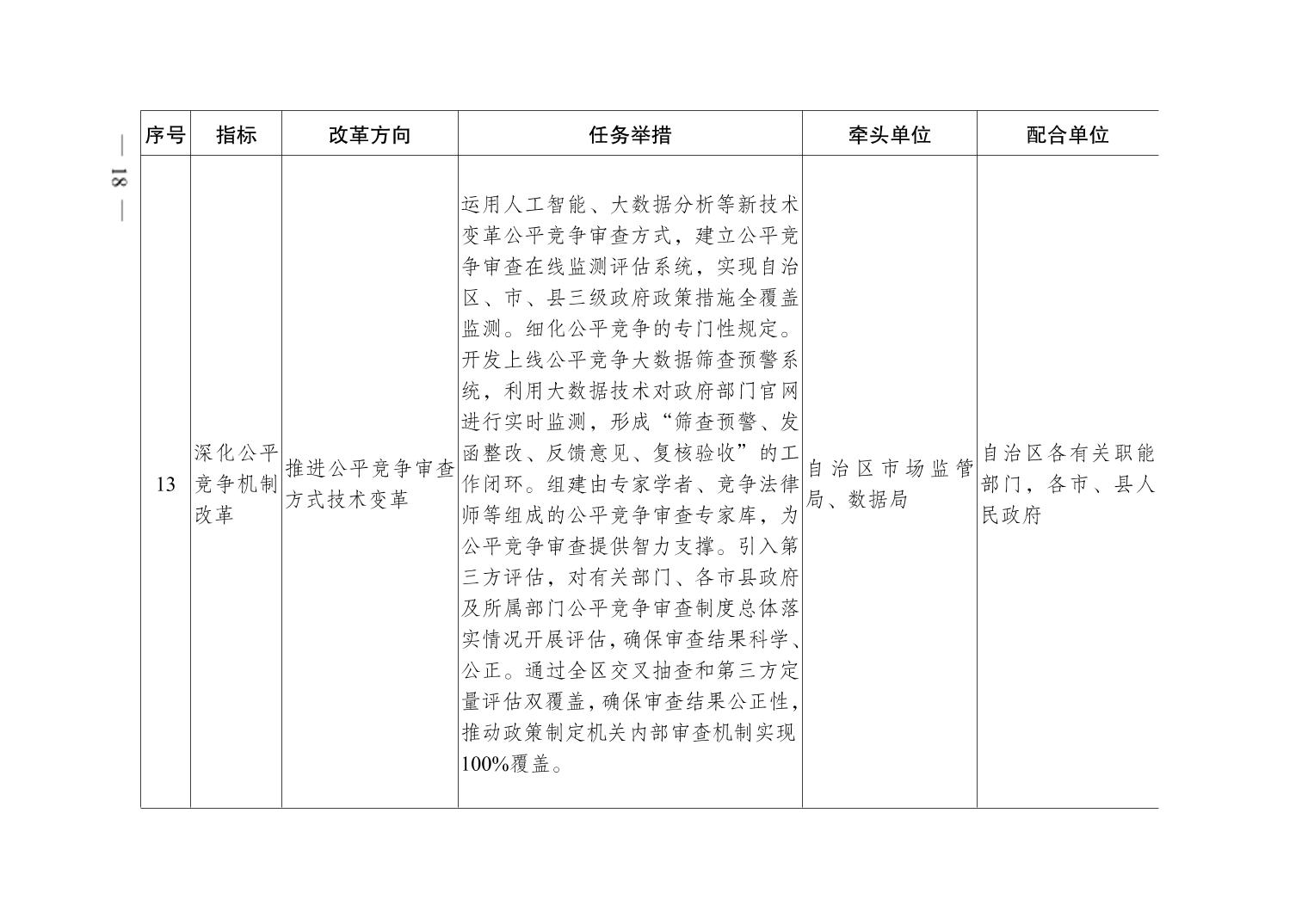 — 18 —

| 序号 | 指标 | 改革方向 | 任务举措 | 牵头单位 | 配合单位 |
|---|---|---|---|---|---|
| 13 | 深化公平竞争机制改革 | 推进公平竞争审查方式技术变革 | 运用人工智能、大数据分析等新技术变革公平竞争审查方式，建立公平竞争审查在线监测评估系统，实现自治区、市、县三级政府政策措施全覆盖监测。细化公平竞争的专门性规定。开发上线公平竞争大数据筛查预警系统，利用大数据技术对政府部门官网进行实时监测，形成“筛查预警、发函整改、反馈意见、复核验收”的工作闭环。组建由专家学者、竞争法律师等组成的公平竞争审查专家库，为公平竞争审查提供智力支撑。引入第三方评估，对有关部门、各市县政府及所属部门公平竞争审查制度总体落实情况开展评估，确保审查结果科学、公正。通过全区交叉抽查和第三方定量评估双覆盖，确保审查结果公正性，推动政策制定机关内部审查机制实现100%覆盖。 | 自治区市场监管局、数据局 | 自治区各有关职能部门，各市、县人民政府 |